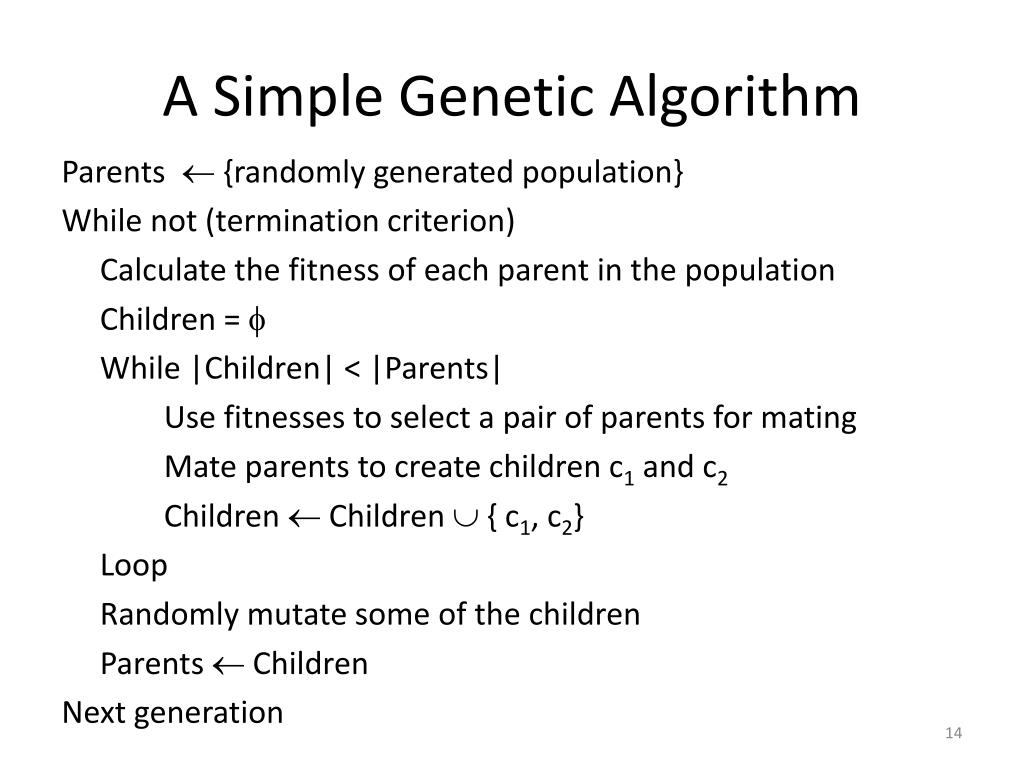 A Simple Genetic Algorithm

Parents $\leftarrow$ {randomly generated population}

While not (termination criterion)

Calculate the fitness of each parent in the population

Children = $\phi$

While |Children| < |Parents|

Use fitnesses to select a pair of parents for mating

Mate parents to create children $c_1$ and $c_2$

Children $\leftarrow$ Children $\cup$ { $c_1$, $c_2$}

Loop

Randomly mutate some of the children

Parents $\leftarrow$ Children

Next generation

14